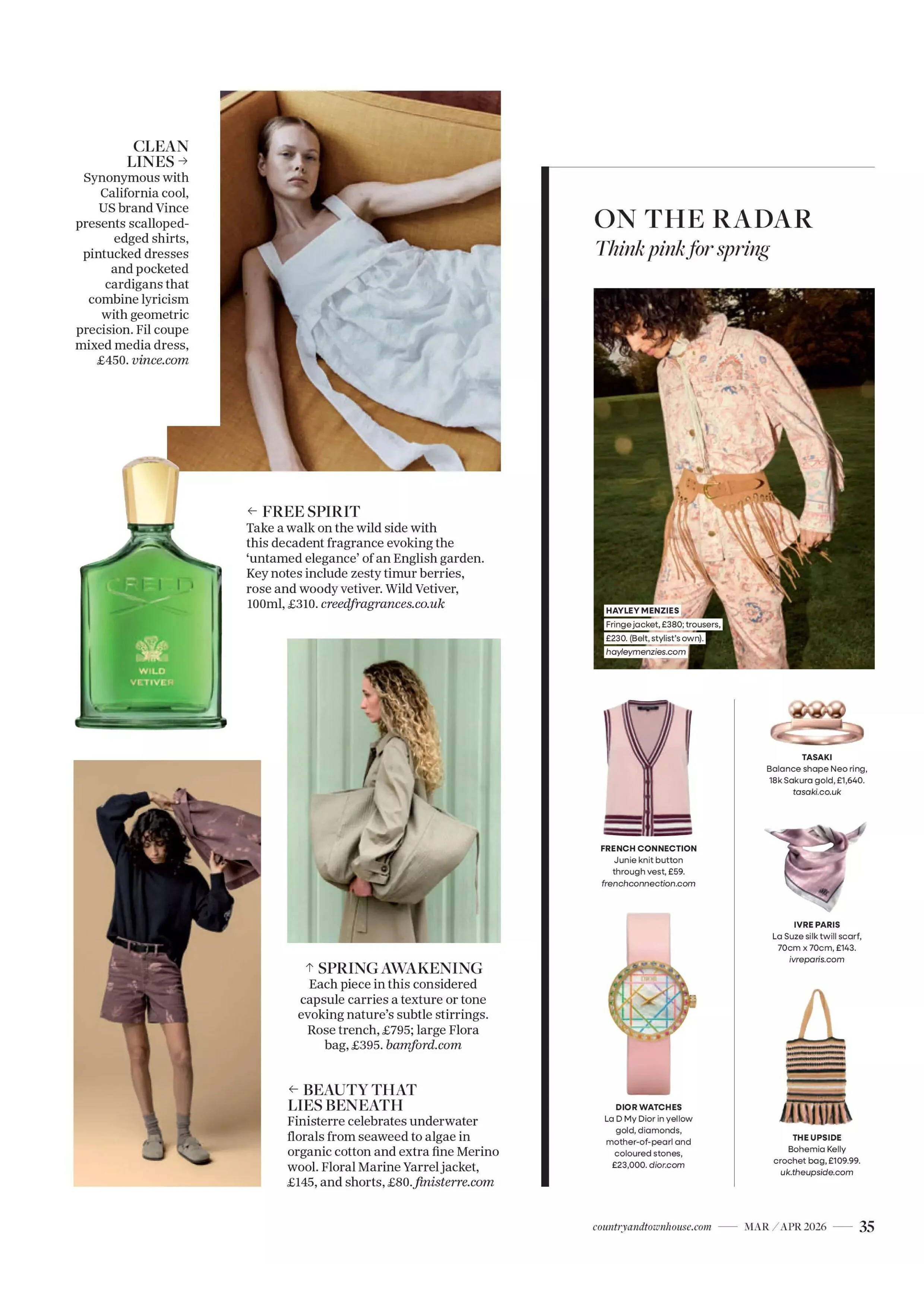 CLEAN LINES →
Synonymous with California cool, US brand Vince presents scalloped-edged shirts, pintucked dresses and pocketed cardigans that combine lyricism with geometric precision. Fil coupe mixed media dress, £450. vince.com

CREED
WILD VETIVER

← FREE SPIRIT
Take a walk on the wild side with this decadent fragrance evoking the 'untamed elegance' of an English garden. Key notes include zesty timur berries, rose and woody vetiver. Wild Vetiver, 100ml, £310. creedfragrances.co.uk

↑ SPRING AWAKENING
Each piece in this considered capsule carries a texture or tone evoking nature's subtle stirrings. Rose trench, £795; large Flora bag, £395. bamford.com

← BEAUTY THAT LIES BENEATH
Finisterre celebrates underwater florals from seaweed to algae in organic cotton and extra fine Merino wool. Floral Marine Yarrel jacket, £145, and shorts, £80. finisterre.com

ON THE RADAR
Think pink for spring

HAYLEY MENZIES
Fringe jacket, £380; trousers, £230. (Belt, stylist's own). hayleymenzies.com

FRENCH CONNECTION
Junie knit button through vest, £59. frenchconnection.com

DIOR WATCHES
La D My Dior in yellow gold, diamonds, mother-of-pearl and coloured stones, £23,000. dior.com

TASAKI
Balance shape Neo ring, 18k Sakura gold, £1,640. tasaki.co.uk

IVRE PARIS
La Suze silk twill scarf, 70cm x 70cm, £143. ivreparis.com

THE UPSIDE
Bohemia Kelly crochet bag, £109.99. uk.theupside.com

countryandtownhouse.com — MAR / APR 2026 — 35